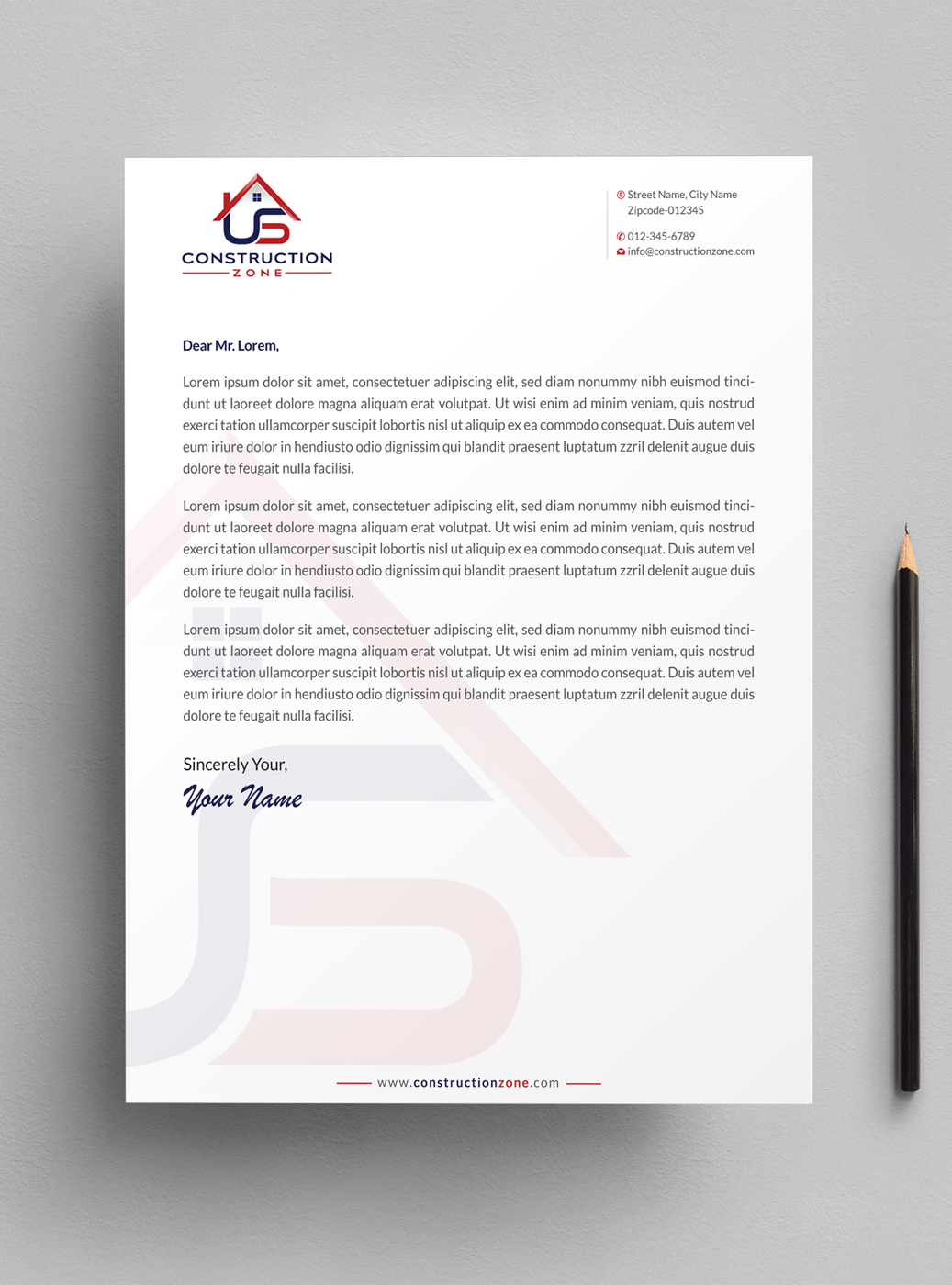 US
CONSTRUCTION
ZONE

Street Name, City Name
Zipcode-012345

012-345-6789
info@constructionzone.com

Dear Mr. Lorem,

Lorem ipsum dolor sit amet, consectetuer adipiscing elit, sed diam nonummy nibh euismod tincidunt ut laoreet dolore magna aliquam erat volutpat. Ut wisi enim ad minim veniam, quis nostrud exerci tation ullamcorper suscipit lobortis nisl ut aliquip ex ea commodo consequat. Duis autem vel eum iriure dolor in hendiusto odio dignissim qui blandit praesent luptatum zzril delenit augue duis dolore te feugait nulla facilisi.

Lorem ipsum dolor sit amet, consectetuer adipiscing elit, sed diam nonummy nibh euismod tincidunt ut laoreet dolore magna aliquam erat volutpat. Ut wisi enim ad minim veniam, quis nostrud exerci tation ullamcorper suscipit lobortis nisl ut aliquip ex ea commodo consequat. Duis autem vel eum iriure dolor in hendiusto odio dignissim qui blandit praesent luptatum zzril delenit augue duis dolore te feugait nulla facilisi.

Lorem ipsum dolor sit amet, consectetuer adipiscing elit, sed diam nonummy nibh euismod tincidunt ut laoreet dolore magna aliquam erat volutpat. Ut wisi enim ad minim veniam, quis nostrud exerci tation ullamcorper suscipit lobortis nisl ut aliquip ex ea commodo consequat. Duis autem vel eum iriure dolor in hendiusto odio dignissim qui blandit praesent luptatum zzril delenit augue duis dolore te feugait nulla facilisi.

Sincerely Your,
Your Name

www.constructionzone.com